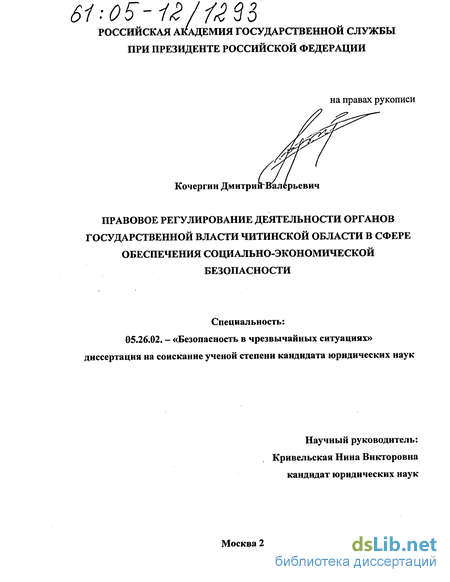 61:05-12/1293

РОССИЙСКАЯ АКАДЕМИЯ ГОСУДАРСТВЕННОЙ СЛУЖБЫ ПРИ ПРЕЗИДЕНТЕ РОССИЙСКОЙ ФЕДЕРАЦИИ

на правах рукописи

Кочергин Дмитрий Валерьевич

ПРАВОВОЕ РЕГУЛИРОВАНИЕ ДЕЯТЕЛЬНОСТИ ОРГАНОВ ГОСУДАРСТВЕННОЙ ВЛАСТИ ЧИТИНСКОЙ ОБЛАСТИ В СФЕРЕ ОБЕСПЕЧЕНИЯ СОЦИАЛЬНО-ЭКОНОМИЧЕСКОЙ БЕЗОПАСНОСТИ

Специальность:
05.26.02. – «Безопасность в чрезвычайных ситуациях»
диссертация на соискание ученой степени кандидата юридических наук

Научный руководитель:
Кривельская Нина Викторовна
кандидат юридических наук

Москва 2

dsLib.net
библиотека диссертаций